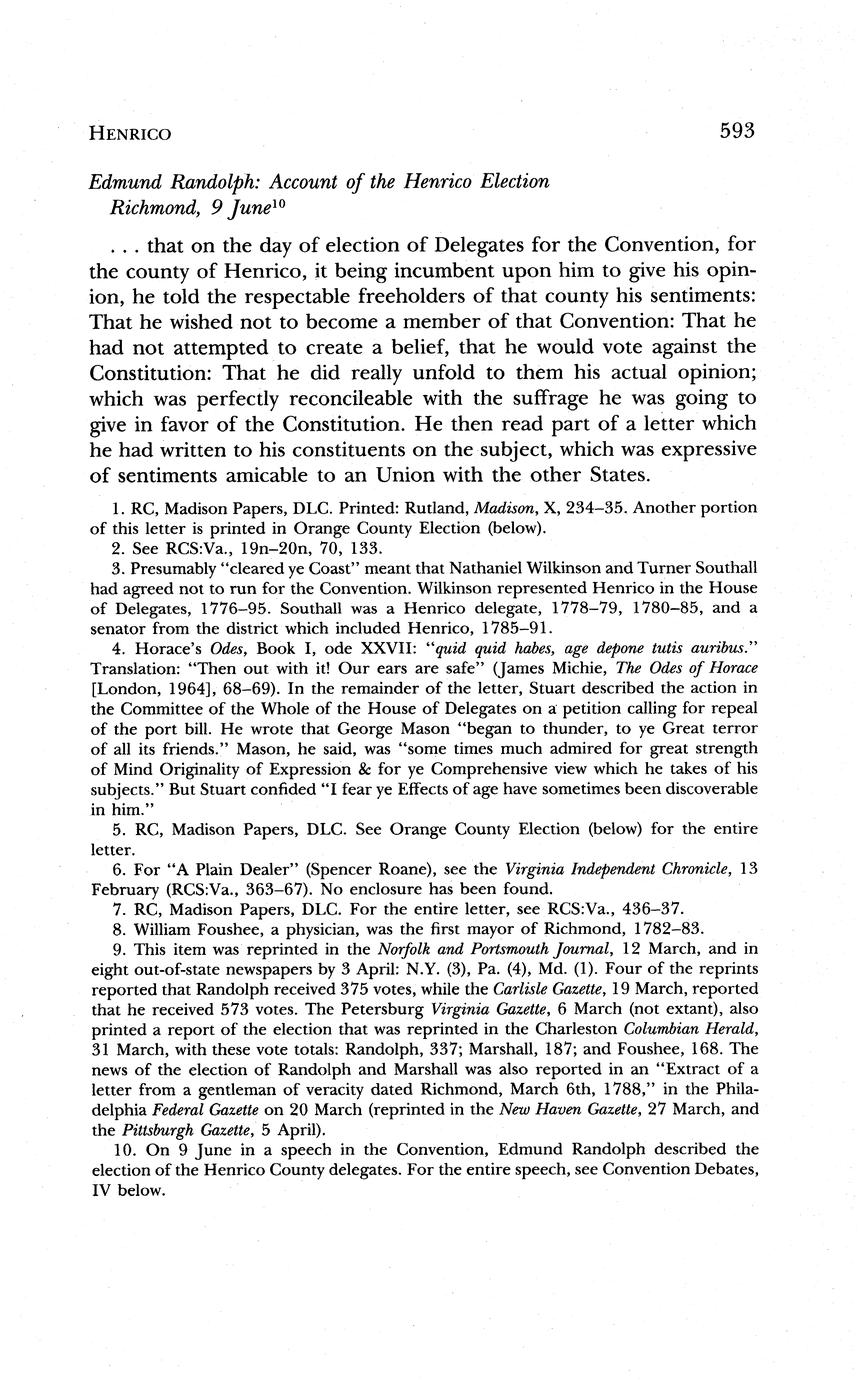 HENRICO 593

Edmund Randolph: Account of the Henrico Election
Richmond, 9 June$^{10}$

. . . that on the day of election of Delegates for the Convention, for the county of Henrico, it being incumbent upon him to give his opinion, he told the respectable freeholders of that county his sentiments: That he wished not to become a member of that Convention: That he had not attempted to create a belief, that he would vote against the Constitution: That he did really unfold to them his actual opinion; which was perfectly reconcileable with the suffrage he was going to give in favor of the Constitution. He then read part of a letter which he had written to his constituents on the subject, which was expressive of sentiments amicable to an Union with the other States.

1. RC, Madison Papers, DLC. Printed: Rutland, Madison, X, 234–35. Another portion of this letter is printed in Orange County Election (below).
2. See RCS:Va., 19n–20n, 70, 133.
3. Presumably "cleared ye Coast" meant that Nathaniel Wilkinson and Turner Southall had agreed not to run for the Convention. Wilkinson represented Henrico in the House of Delegates, 1776–95. Southall was a Henrico delegate, 1778–79, 1780–85, and a senator from the district which included Henrico, 1785–91.
4. Horace's Odes, Book I, ode XXVII: "quid quid habes, age depone tutis auribus." Translation: "Then out with it! Our ears are safe" (James Michie, The Odes of Horace [London, 1964], 68–69). In the remainder of the letter, Stuart described the action in the Committee of the Whole of the House of Delegates on a petition calling for repeal of the port bill. He wrote that George Mason "began to thunder, to ye Great terror of all its friends." Mason, he said, was "some times much admired for great strength of Mind Originality of Expression & for ye Comprehensive view which he takes of his subjects." But Stuart confided "I fear ye Effects of age have sometimes been discoverable in him."
5. RC, Madison Papers, DLC. See Orange County Election (below) for the entire letter.
6. For "A Plain Dealer" (Spencer Roane), see the Virginia Independent Chronicle, 13 February (RCS:Va., 363–67). No enclosure has been found.
7. RC, Madison Papers, DLC. For the entire letter, see RCS:Va., 436–37.
8. William Foushee, a physician, was the first mayor of Richmond, 1782–83.
9. This item was reprinted in the Norfolk and Portsmouth Journal, 12 March, and in eight out-of-state newspapers by 3 April: N.Y. (3), Pa. (4), Md. (1). Four of the reprints reported that Randolph received 375 votes, while the Carlisle Gazette, 19 March, reported that he received 573 votes. The Petersburg Virginia Gazette, 6 March (not extant), also printed a report of the election that was reprinted in the Charleston Columbian Herald, 31 March, with these vote totals: Randolph, 337; Marshall, 187; and Foushee, 168. The news of the election of Randolph and Marshall was also reported in an "Extract of a letter from a gentleman of veracity dated Richmond, March 6th, 1788," in the Philadelphia Federal Gazette on 20 March (reprinted in the New Haven Gazette, 27 March, and the Pittsburgh Gazette, 5 April).
10. On 9 June in a speech in the Convention, Edmund Randolph described the election of the Henrico County delegates. For the entire speech, see Convention Debates, IV below.